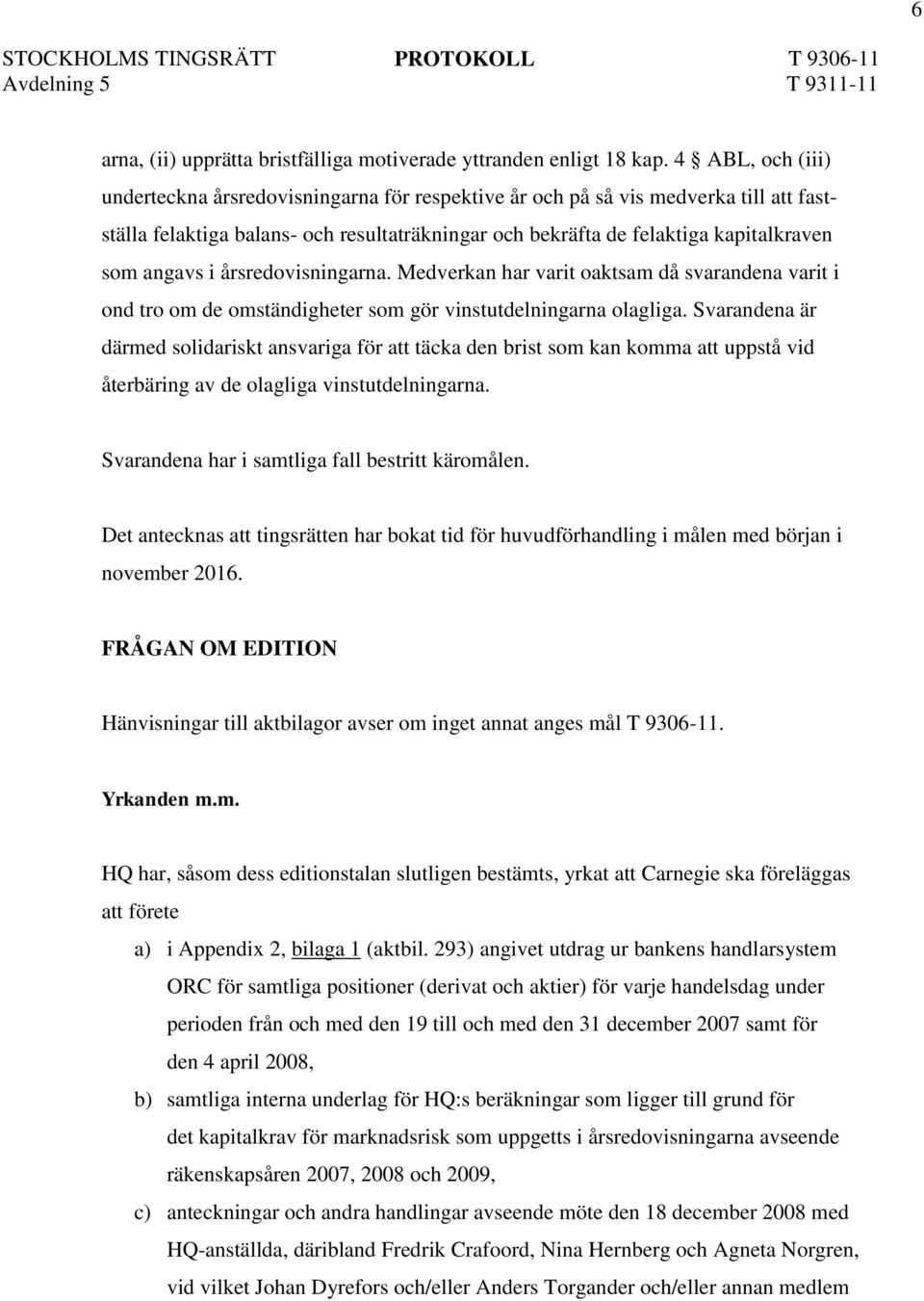 6

STOCKHOLMS TINGSRÄTT Avdelning 5

PROTOKOLL

T 9306-11
T 9311-11

arna, (ii) upprätta bristfälliga motiverade yttranden enligt 18 kap. 4 § ABL, och (iii) underteckna årsredovisningarna för respektive år och på så vis medverka till att fastställa felaktiga balans- och resultaträkningar och bekräfta de felaktiga kapitalkraven som angavs i årsredovisningarna. Medverkan har varit oaktsam då svarandena varit i ond tro om de omständigheter som gör vinstutdelningarna olagliga. Svarandena är därmed solidariskt ansvariga för att täcka den brist som kan komma att uppstå vid återbäring av de olagliga vinstutdelningarna.

Svarandena har i samtliga fall bestritt käromålen.

Det antecknas att tingsrätten har bokat tid för huvudförhandling i målen med början i november 2016.

FRÅGAN OM EDITION

Hänvisningar till aktbilagor avser om inget annat anges mål T 9306-11.

Yrkanden m.m.

HQ har, såsom dess editionstalan slutligen bestämts, yrkat att Carnegie ska föreläggas att förete

a) i Appendix 2, bilaga 1 (aktbil. 293) angivet utdrag ur bankens handlarsystem ORC för samtliga positioner (derivat och aktier) för varje handelsdag under perioden från och med den 19 till och med den 31 december 2007 samt för den 4 april 2008,

b) samtliga interna underlag för HQ:s beräkningar som ligger till grund för det kapitalkrav för marknadsrisk som uppgetts i årsredovisningarna avseende räkenskapsåren 2007, 2008 och 2009,

c) anteckningar och andra handlingar avseende möte den 18 december 2008 med HQ-anställda, däribland Fredrik Crafoord, Nina Hernberg och Agneta Norgren, vid vilket Johan Dyrefors och/eller Anders Torgander och/eller annan medlem